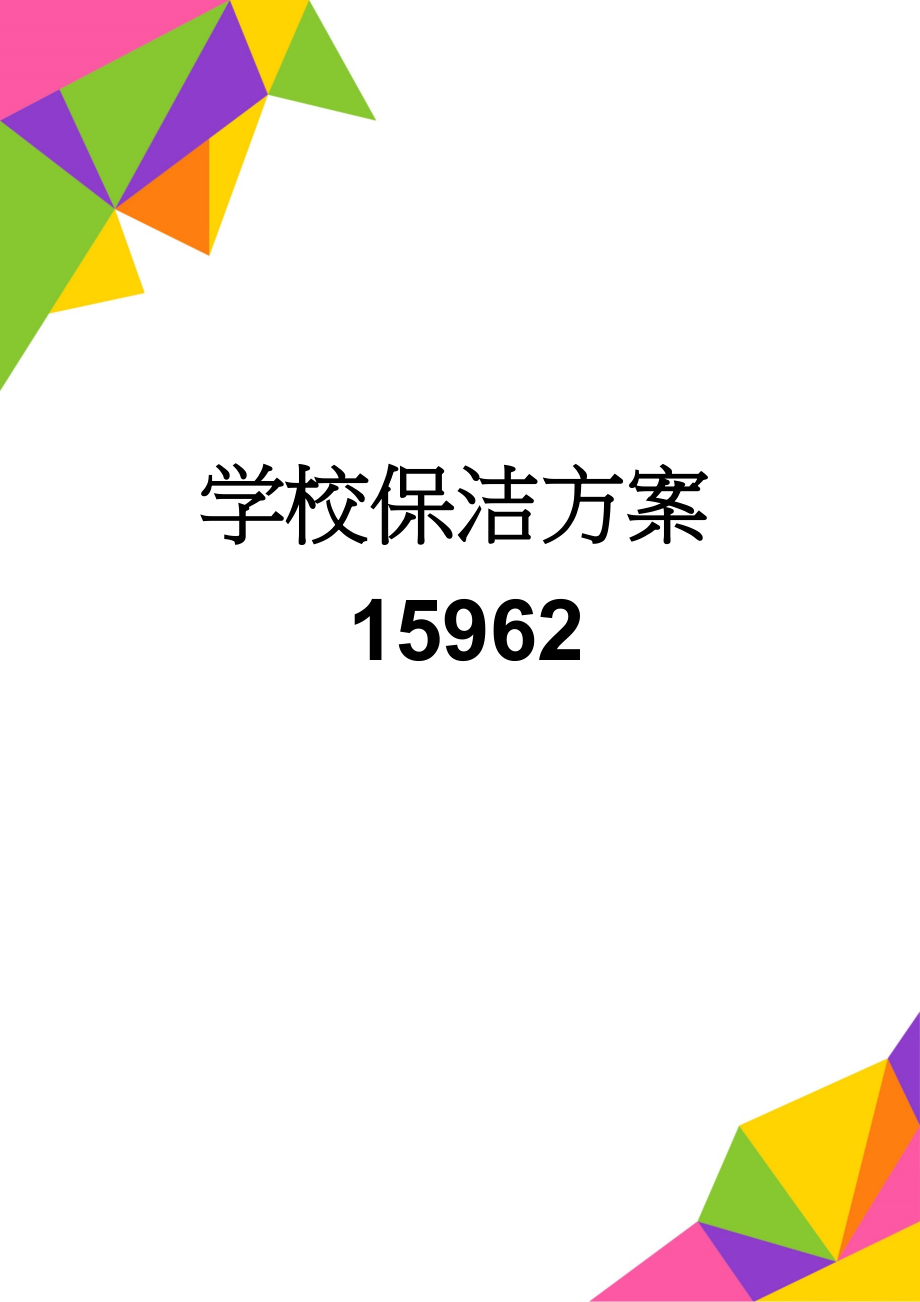 学校保洁方案

15962